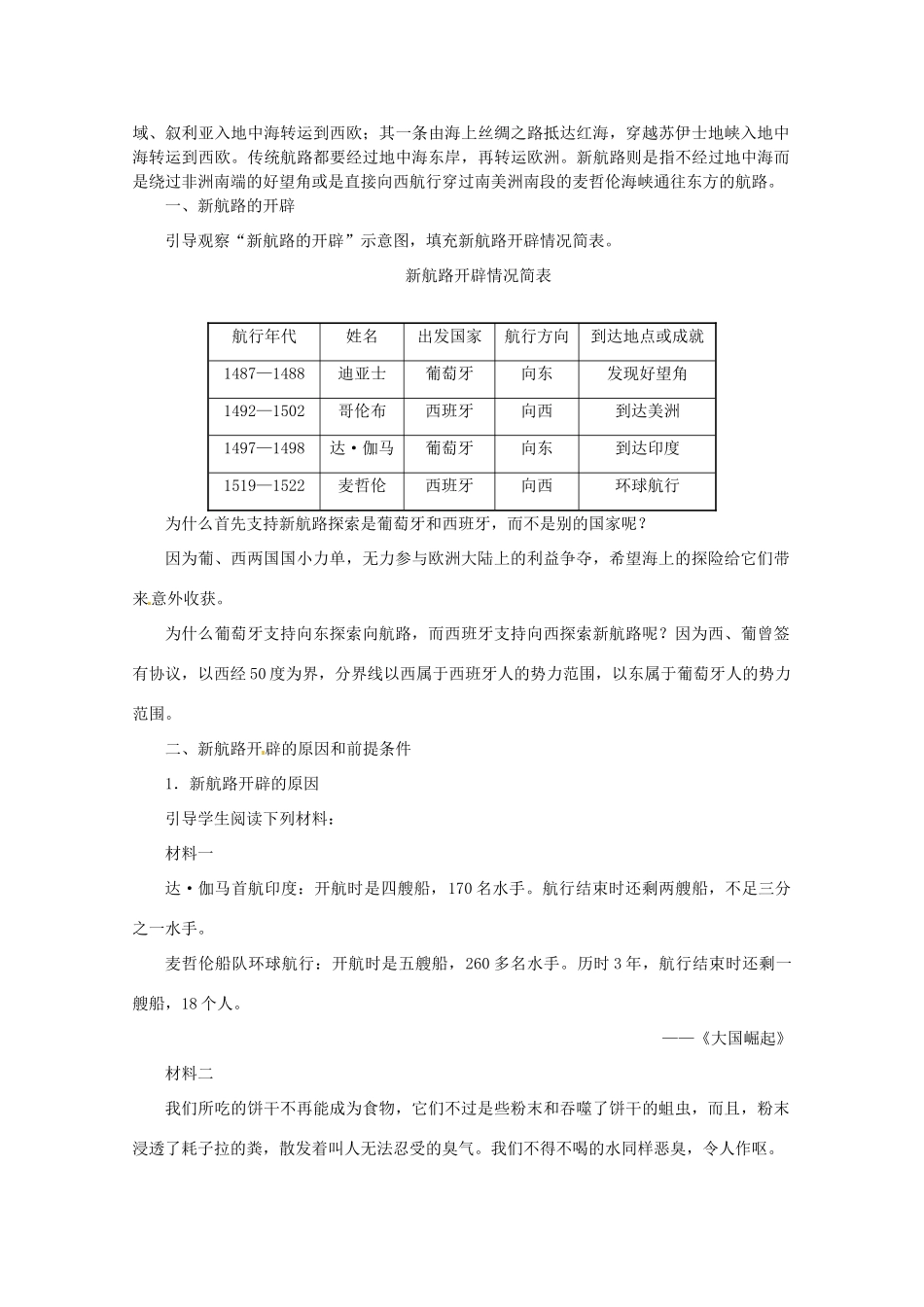 域、叙利亚入地中海转运到西欧；其一条由海上丝绸之路抵达红海，穿越苏伊士地峡入地中海转运到西欧。传统航路都要经过地中海东岸，再转运欧洲。新航路则是指不经过地中海而是绕过非洲南端的好望角或是直接向西航行穿过南美洲南段的麦哲伦海峡通往东方的航路。

一、新航路的开辟

引导观察“新航路的开辟”示意图，填充新航路开辟情况简表。

新航路开辟情况简表

| 航行年代 | 姓名 | 出发国家 | 航行方向 | 到达地点或成就 |
|---|---|---|---|---|
| 1487—1488 | 迪亚士 | 葡萄牙 | 向东 | 发现好望角 |
| 1492—1502 | 哥伦布 | 西班牙 | 向西 | 到达美洲 |
| 1497—1498 | 达·伽马 | 葡萄牙 | 向东 | 到达印度 |
| 1519—1522 | 麦哲伦 | 西班牙 | 向西 | 环球航行 |

为什么首先支持新航路探索是葡萄牙和西班牙，而不是别的国家呢？

因为葡、西两国国小力单，无力参与欧洲大陆上的利益争夺，希望海上的探险给它们带来意外收获。

为什么葡萄牙支持向东探索向航路，而西班牙支持向西探索新航路呢？因为西、葡曾签有协议，以西经50度为界，分界线以西属于西班牙人的势力范围，以东属于葡萄牙人的势力范围。

二、新航路开辟的原因和前提条件

1．新航路开辟的原因

引导学生阅读下列材料：

材料一

达·伽马首航印度：开航时是四艘船，170名水手。航行结束时还剩两艘船，不足三分之一水手。

麦哲伦船队环球航行：开航时是五艘船，260多名水手。历时3年，航行结束时还剩一艘船，18个人。

——《大国崛起》

材料二

我们所吃的饼干不再能成为食物，它们不过是些粉末和吞噬了饼干的蛆虫，而且，粉末浸透了耗子拉的粪，散发着叫人无法忍受的臭气。我们不得不喝的水同样恶臭，令人作呕。